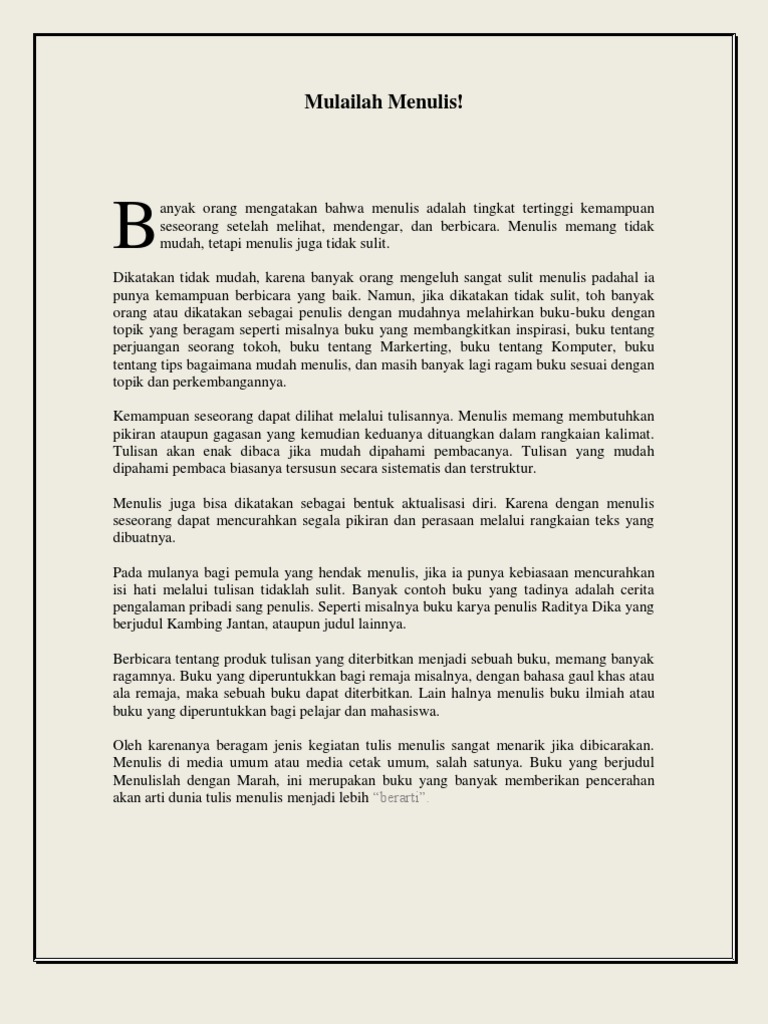 Mulailah Menulis!

Banyak orang mengatakan bahwa menulis adalah tingkat tertinggi kemampuan seseorang setelah melihat, mendengar, dan berbicara. Menulis memang tidak mudah, tetapi menulis juga tidak sulit.

Dikatakan tidak mudah, karena banyak orang mengeluh sangat sulit menulis padahal ia punya kemampuan berbicara yang baik. Namun, jika dikatakan tidak sulit, toh banyak orang atau dikatakan sebagai penulis dengan mudahnya melahirkan buku-buku dengan topik yang beragam seperti misalnya buku yang membangkitkan inspirasi, buku tentang perjuangan seorang tokoh, buku tentang Markerting, buku tentang Komputer, buku tentang tips bagaimana mudah menulis, dan masih banyak lagi ragam buku sesuai dengan topik dan perkembangannya.

Kemampuan seseorang dapat dilihat melalui tulisannya. Menulis memang membutuhkan pikiran ataupun gagasan yang kemudian keduanya dituangkan dalam rangkaian kalimat. Tulisan akan enak dibaca jika mudah dipahami pembacanya. Tulisan yang mudah dipahami pembaca biasanya tersusun secara sistematis dan terstruktur.

Menulis juga bisa dikatakan sebagai bentuk aktualisasi diri. Karena dengan menulis seseorang dapat mencurahkan segala pikiran dan perasaan melalui rangkaian teks yang dibuatnya.

Pada mulanya bagi pemula yang hendak menulis, jika ia punya kebiasaan mencurahkan isi hati melalui tulisan tidaklah sulit. Banyak contoh buku yang tadinya adalah cerita pengalaman pribadi sang penulis. Seperti misalnya buku karya penulis Raditya Dika yang berjudul Kambing Jantan, ataupun judul lainnya.

Berbicara tentang produk tulisan yang diterbitkan menjadi sebuah buku, memang banyak ragamnya. Buku yang diperuntukkan bagi remaja misalnya, dengan bahasa gaul khas atau ala remaja, maka sebuah buku dapat diterbitkan. Lain halnya menulis buku ilmiah atau buku yang diperuntukkan bagi pelajar dan mahasiswa.

Oleh karenanya beragam jenis kegiatan tulis menulis sangat menarik jika dibicarakan. Menulis di media umum atau media cetak umum, salah satunya. Buku yang berjudul Menulislah dengan Marah, ini merupakan buku yang banyak memberikan pencerahan akan arti dunia tulis menulis menjadi lebih "berarti".